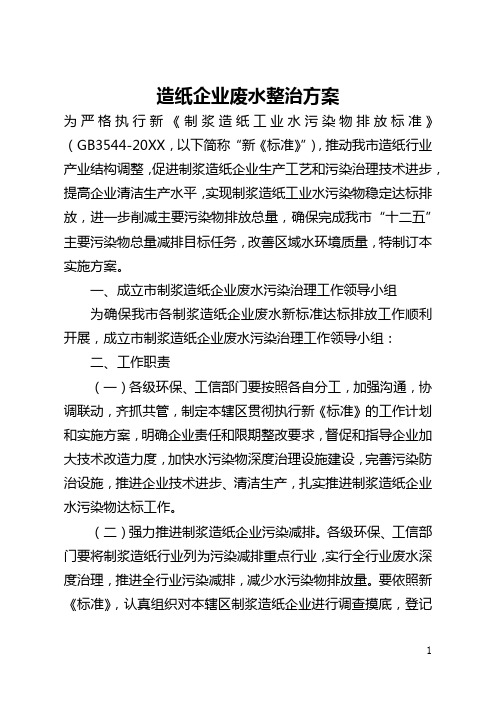 造纸企业废水整治方案

为严格执行新《制浆造纸工业水污染物排放标准》（GB3544-20XX，以下简称“新《标准》”），推动我市造纸行业产业结构调整，促进制浆造纸企业生产工艺和污染治理技术进步，提高企业清洁生产水平，实现制浆造纸工业水污染物稳定达标排放，进一步削减主要污染物排放总量，确保完成我市“十二五”主要污染物总量减排目标任务，改善区域水环境质量，特制订本实施方案。

一、成立市制浆造纸企业废水污染治理工作领导小组

为确保我市各制浆造纸企业废水新标准达标排放工作顺利开展，成立市制浆造纸企业废水污染治理工作领导小组：

二、工作职责

（一）各级环保、工信部门要按照各自分工，加强沟通，协调联动，齐抓共管，制定本辖区贯彻执行新《标准》的工作计划和实施方案，明确企业责任和限期整改要求，督促和指导企业加大技术改造力度，加快水污染物深度治理设施建设，完善污染防治设施，推进企业技术进步、清洁生产，扎实推进制浆造纸企业水污染物达标工作。

（二）强力推进制浆造纸企业污染减排。各级环保、工信部门要将制浆造纸行业列为污染减排重点行业，实行全行业废水深度治理，推进全行业污染减排，减少水污染物排放量。要依照新《标准》，认真组织对本辖区制浆造纸企业进行调查摸底，登记

1